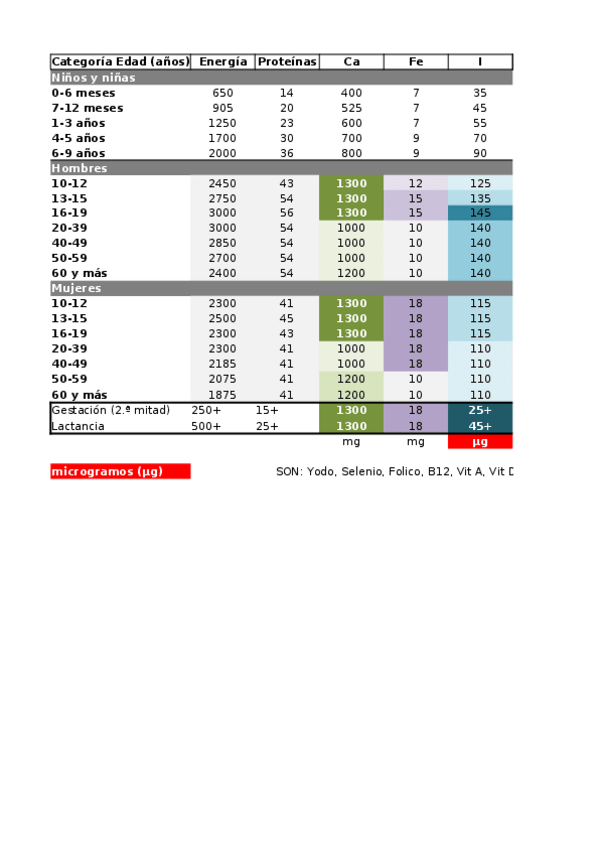 | Categoría Edad (años) | Energía | Proteínas | Ca | Fe | I |
|---|---|---|---|---|---|
| Niños y niñas | | | | | |
| 0-6 meses | 650 | 14 | 400 | 7 | 35 |
| 7-12 meses | 905 | 20 | 525 | 7 | 45 |
| 1-3 años | 1250 | 23 | 600 | 7 | 55 |
| 4-5 años | 1700 | 30 | 700 | 9 | 70 |
| 6-9 años | 2000 | 36 | 800 | 9 | 90 |
| Hombres | | | | | |
| 10-12 | 2450 | 43 | 1300 | 12 | 125 |
| 13-15 | 2750 | 54 | 1300 | 15 | 135 |
| 16-19 | 3000 | 56 | 1300 | 15 | 145 |
| 20-39 | 3000 | 54 | 1000 | 10 | 140 |
| 40-49 | 2850 | 54 | 1000 | 10 | 140 |
| 50-59 | 2700 | 54 | 1000 | 10 | 140 |
| 60 y más | 2400 | 54 | 1200 | 10 | 140 |
| Mujeres | | | | | |
| 10-12 | 2300 | 41 | 1300 | 18 | 115 |
| 13-15 | 2500 | 45 | 1300 | 18 | 115 |
| 16-19 | 2300 | 43 | 1300 | 18 | 115 |
| 20-39 | 2300 | 41 | 1000 | 18 | 110 |
| 40-49 | 2185 | 41 | 1000 | 18 | 110 |
| 50-59 | 2075 | 41 | 1200 | 10 | 110 |
| 60 y más | 1875 | 41 | 1200 | 10 | 110 |
| Gestación (2.ª mitad) | 250+ | 15+ | 1300 | 18 | 25+ |
| Lactancia | 500+ | 25+ | 1300 | 18 | 45+ |
| | | | mg | mg | µg |

microgramos (µg)

SON: Yodo, Selenio, Folico, B12, Vit A, Vit D